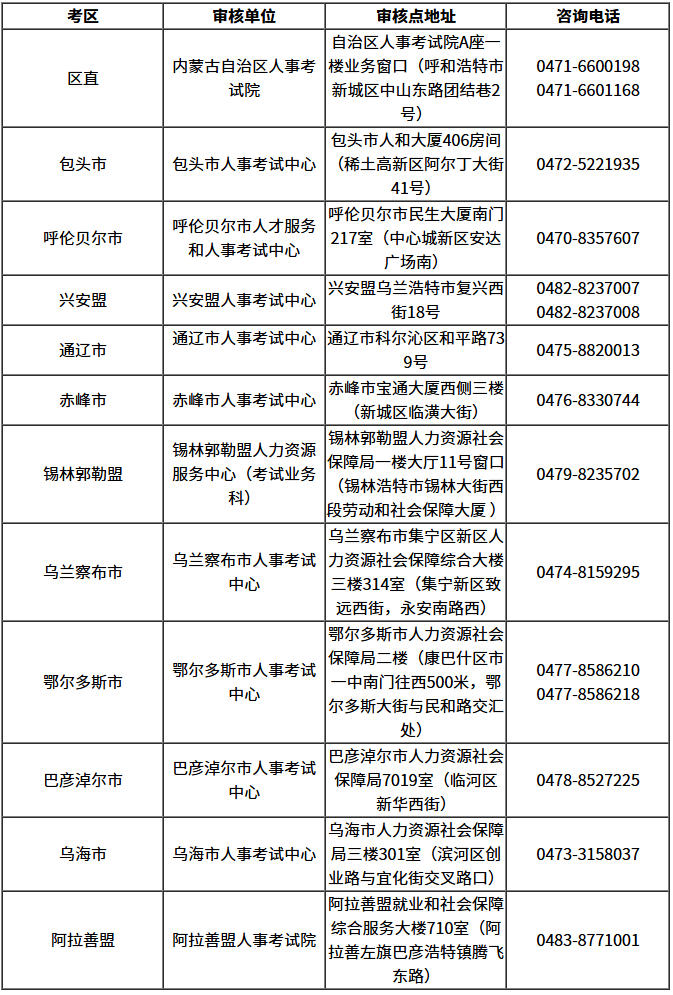 | 考区 | 审核单位 | 审核点地址 | 咨询电话 |
|---|---|---|---|
| 区直 | 内蒙古自治区人事考试院 | 自治区人事考试院A座一楼业务窗口（呼和浩特市新城区中山东路团结巷2号） | 0471-6600198 0471-6601168 |
| 包头市 | 包头市人事考试中心 | 包头市人和大厦406房间（稀土高新区阿尔丁大街41号） | 0472-5221935 |
| 呼伦贝尔市 | 呼伦贝尔市人才服务和人事考试中心 | 呼伦贝尔市民生大厦南门217室（中心城新区安达广场南） | 0470-8357607 |
| 兴安盟 | 兴安盟人事考试中心 | 兴安盟乌兰浩特市复兴西街18号 | 0482-8237007 0482-8237008 |
| 通辽市 | 通辽市人事考试中心 | 通辽市科尔沁区和平路739号 | 0475-8820013 |
| 赤峰市 | 赤峰市人事考试中心 | 赤峰市宝通大厦西侧三楼（新城区临潢大街） | 0476-8330744 |
| 锡林郭勒盟 | 锡林郭勒盟人力资源服务中心（考试业务科） | 锡林郭勒盟人力资源社会保障局一楼大厅11号窗口（锡林浩特市锡林大街西段劳动和社会保障大厦） | 0479-8235702 |
| 乌兰察布市 | 乌兰察布市人事考试中心 | 乌兰察布市集宁区新区人力资源社会保障综合大楼三楼314室（集宁新区致远西街，永安南路西） | 0474-8159295 |
| 鄂尔多斯市 | 鄂尔多斯市人事考试中心 | 鄂尔多斯市人力资源社会保障局二楼（康巴什区市一中南门往西500米，鄂尔多斯大街与民和路交汇处） | 0477-8586210 0477-8586218 |
| 巴彦淖尔市 | 巴彦淖尔市人事考试中心 | 巴彦淖尔市人力资源社会保障局7019室（临河区新华西街） | 0478-8527225 |
| 乌海市 | 乌海市人事考试中心 | 乌海市人力资源社会保障局三楼301室（滨河区创业路与宜化街交叉路口） | 0473-3158037 |
| 阿拉善盟 | 阿拉善盟人事考试院 | 阿拉善盟就业和社会保障综合服务大楼710室（阿拉善左旗巴彦浩特镇腾飞东路） | 0483-8771001 |